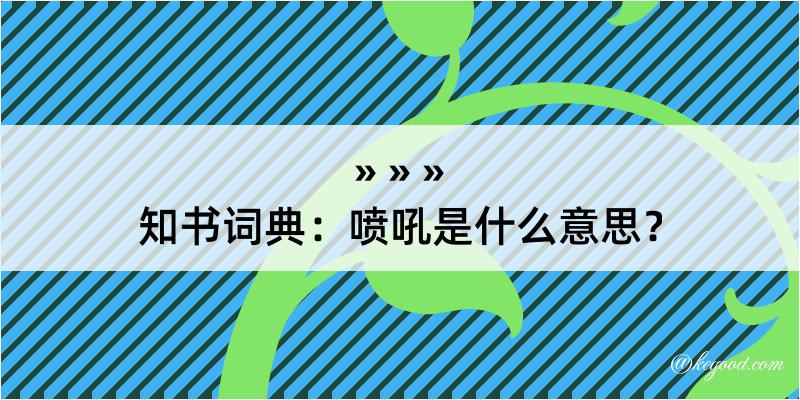 » » »
知书词典：喷吼是什么意思？

@keyood.com